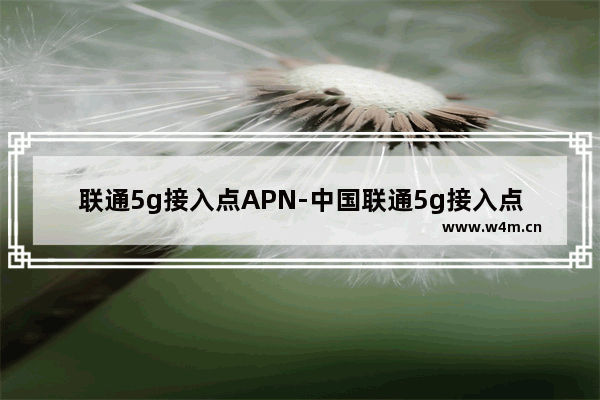 联通5g接入点APN-中国联通5g接入点

www.w4m.cn